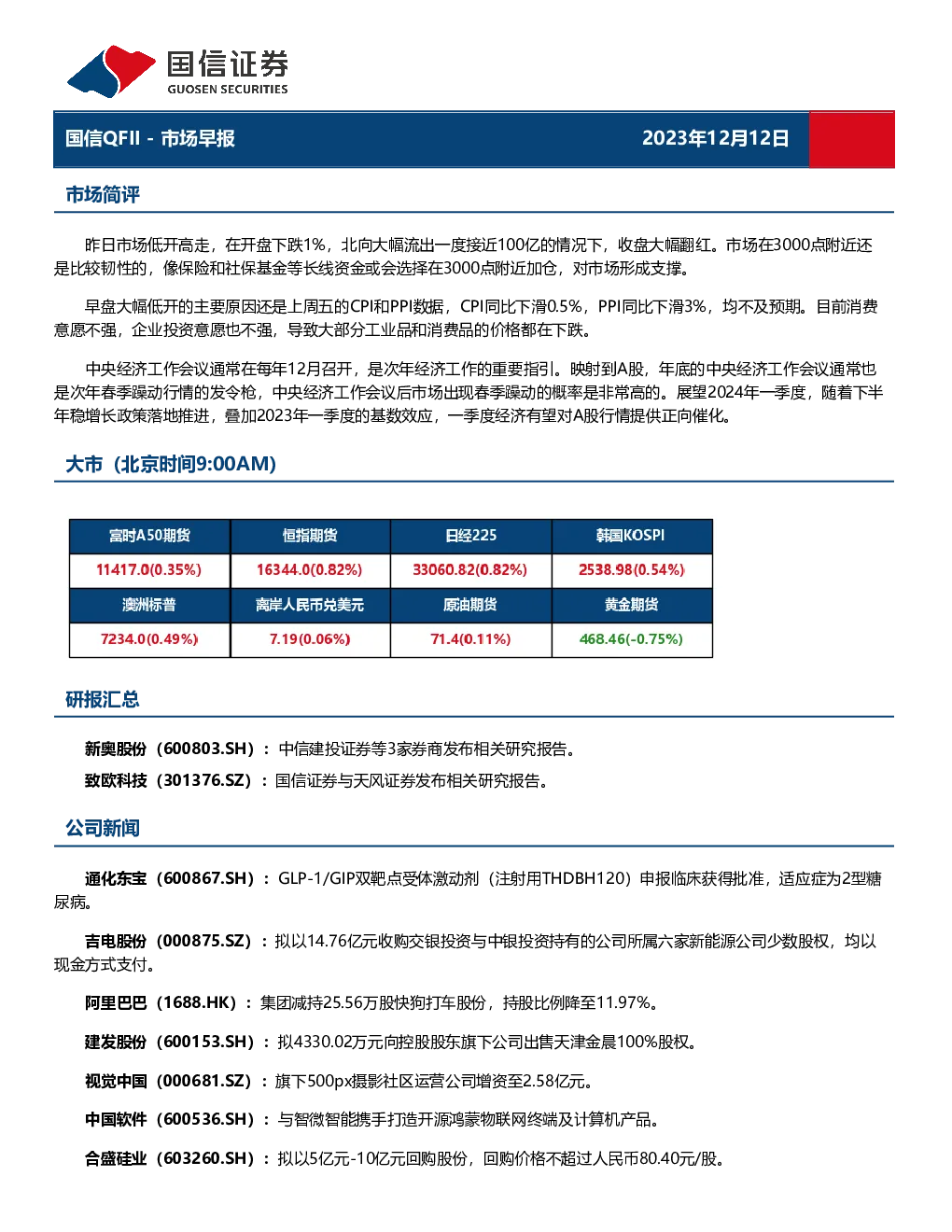 国信证券
GUOSEN SECURITIES

国信QFII - 市场早报　2023年12月12日

市场简评

昨日市场低开高走，在开盘下跌1%，北向大幅流出一度接近100亿的情况下，收盘大幅翻红。市场在3000点附近还是比较韧性的，像保险和社保基金等长线资金或会选择在3000点附近加仓，对市场形成支撑。

早盘大幅低开的主要原因还是上周五的CPI和PPI数据，CPI同比下滑0.5%，PPI同比下滑3%，均不及预期。目前消费意愿不强，企业投资意愿也不强，导致大部分工业品和消费品的价格都在下跌。

中央经济工作会议通常在每年12月召开，是次年经济工作的重要指引。映射到A股，年底的中央经济工作会议通常也是次年春季躁动行情的发令枪，中央经济工作会议后市场出现春季躁动的概率是非常高的。展望2024年一季度，随着下半年稳增长政策落地推进，叠加2023年一季度的基数效应，一季度经济有望对A股行情提供正向催化。

大市（北京时间9:00AM）

| 富时A50期货 | 恒指期货 | 日经225 | 韩国KOSPI |
|---|---|---|---|
| 11417.0(0.35%) | 16344.0(0.82%) | 33060.82(0.82%) | 2538.98(0.54%) |
| 澳洲标普 | 离岸人民币兑美元 | 原油期货 | 黄金期货 |
| 7234.0(0.49%) | 7.19(0.06%) | 71.4(0.11%) | 468.46(-0.75%) |

研报汇总

新奥股份（600803.SH）：中信建投证券等3家券商发布相关研究报告。

致欧科技（301376.SZ）：国信证券与天风证券发布相关研究报告。

公司新闻

通化东宝（600867.SH）：GLP-1/GIP双靶点受体激动剂（注射用THDBH120）申报临床获得批准，适应症为2型糖尿病。

吉电股份（000875.SZ）：拟以14.76亿元收购交银投资与中银投资持有的公司所属六家新能源公司少数股权，均以现金方式支付。

阿里巴巴（1688.HK）：集团减持25.56万股快狗打车股份，持股比例降至11.97%。

建发股份（600153.SH）：拟4330.02万元向控股股东旗下公司出售天津金晨100%股权。

视觉中国（000681.SZ）：旗下500px摄影社区运营公司增资至2.58亿元。

中国软件（600536.SH）：与智微智能携手打造开源鸿蒙物联网终端及计算机产品。

合盛硅业（603260.SH）：拟以5亿元-10亿元回购股份，回购价格不超过人民币80.40元/股。